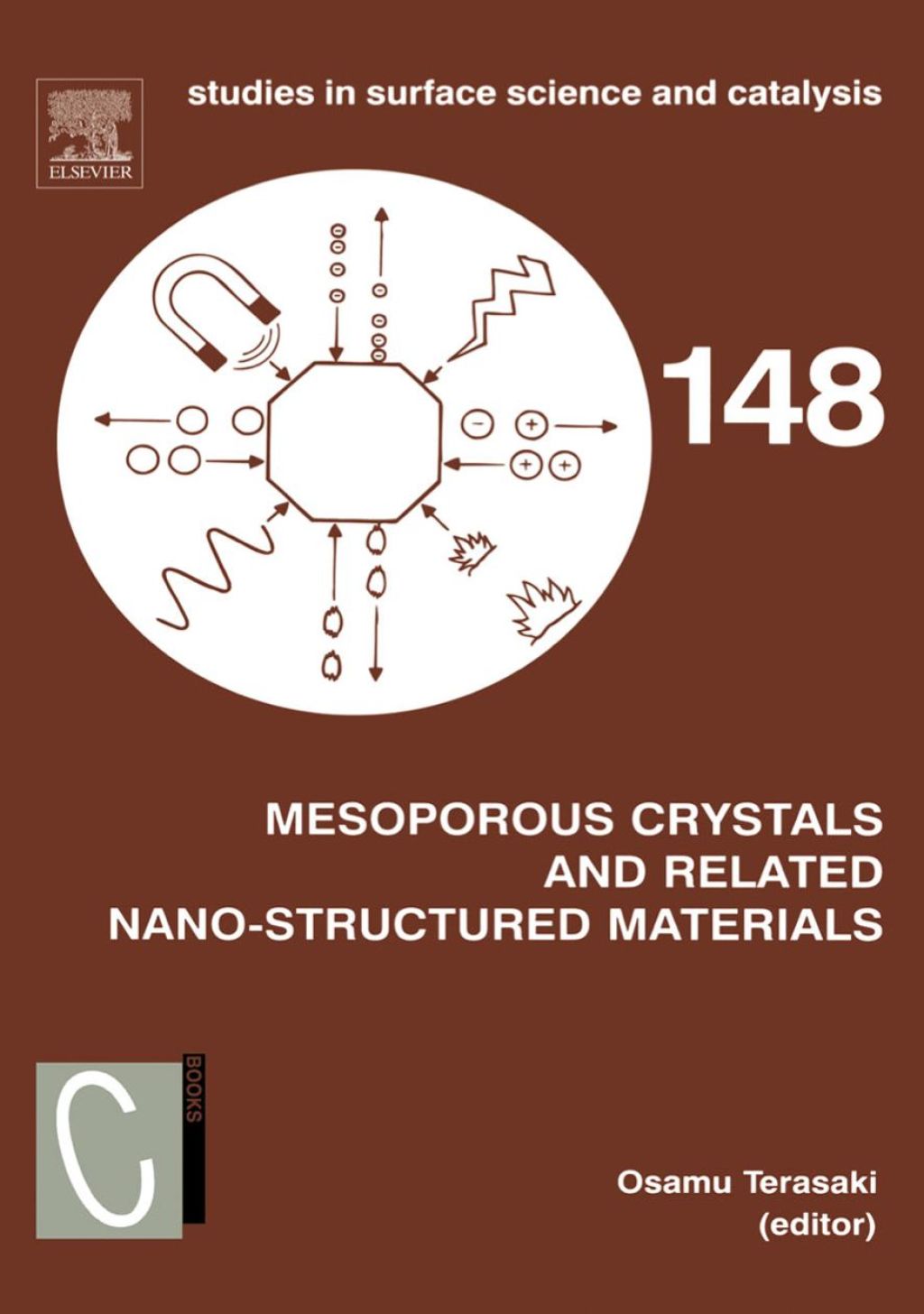 ELSEVIER

studies in surface science and catalysis

148

MESOPOROUS CRYSTALS AND RELATED NANO-STRUCTURED MATERIALS

C BOOKS

Osamu Terasaki (editor)